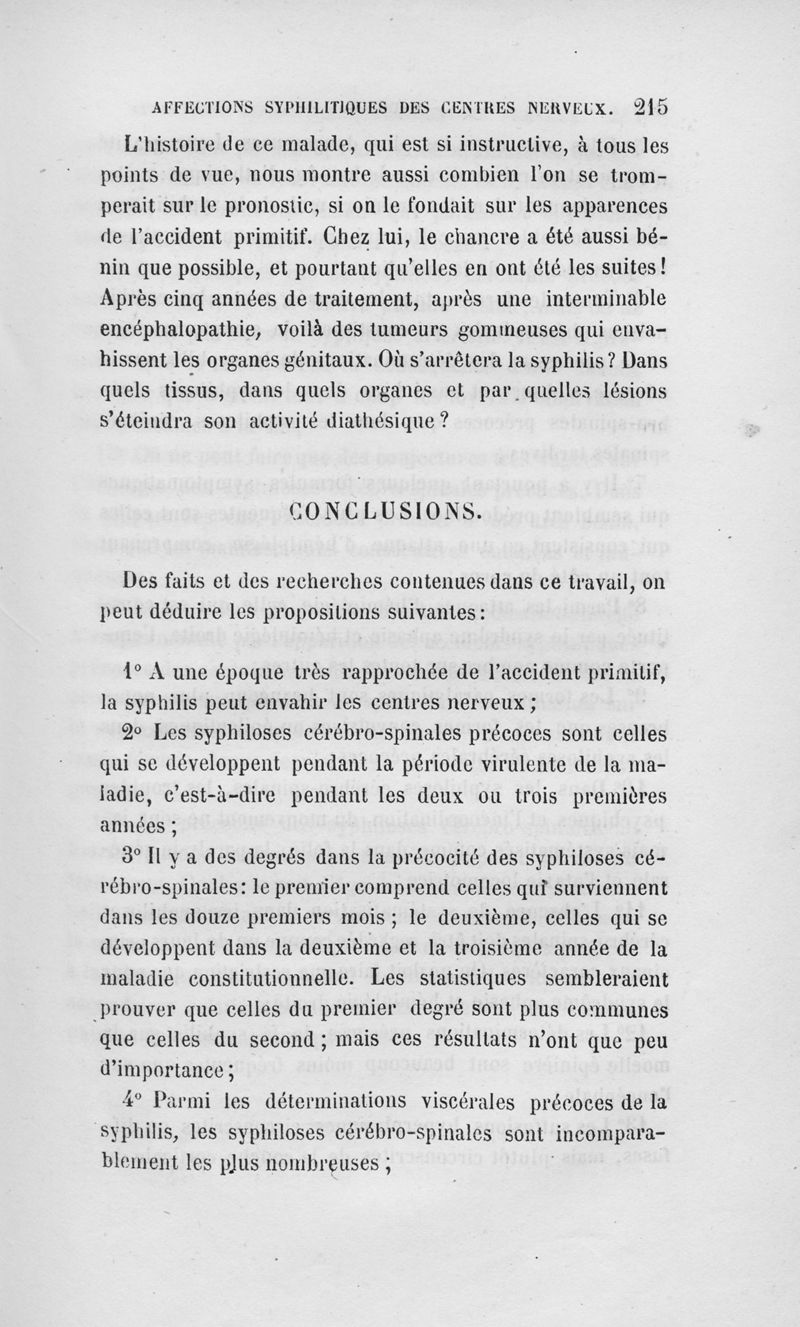 AFFECTIONS SYPHILITIQUES DES CENTRES NERVEUX. 215

L'histoire de ce malade, qui est si instructive, à tous les points de vue, nous montre aussi combien l'on se tromperait sur le pronostic, si on le fondait sur les apparences de l'accident primitif. Chez lui, le chancre a été aussi bénin que possible, et pourtant qu'elles en ont été les suites! Après cinq années de traitement, après une interminable encéphalopathie, voilà des tumeurs gommeuses qui envahissent les organes génitaux. Où s'arrêtera la syphilis? Dans quels tissus, dans quels organes et par quelles lésions s'éteindra son activité diathésique?

CONCLUSIONS.

Des faits et des recherches contenues dans ce travail, on peut déduire les propositions suivantes:

1° A une époque très rapprochée de l'accident primitif, la syphilis peut envahir les centres nerveux;

2° Les syphiloses cérébro-spinales précoces sont celles qui se développent pendant la période virulente de la maladie, c'est-à-dire pendant les deux ou trois premières années;

3° Il y a des degrés dans la précocité des syphiloses cérébro-spinales: le premier comprend celles qui surviennent dans les douze premiers mois; le deuxième, celles qui se développent dans la deuxième et la troisième année de la maladie constitutionnelle. Les statistiques sembleraient prouver que celles du premier degré sont plus communes que celles du second; mais ces résultats n'ont que peu d'importance;

4° Parmi les déterminations viscérales précoces de la syphilis, les syphiloses cérébro-spinales sont incomparablement les plus nombreuses;